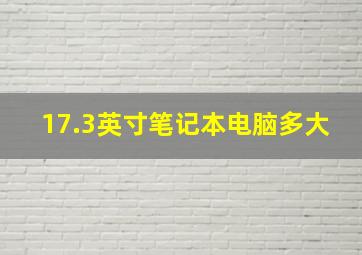 17.3英寸笔记本电脑多大